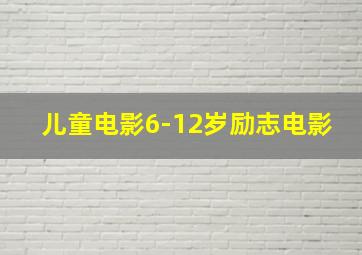 儿童电影6-12岁励志电影